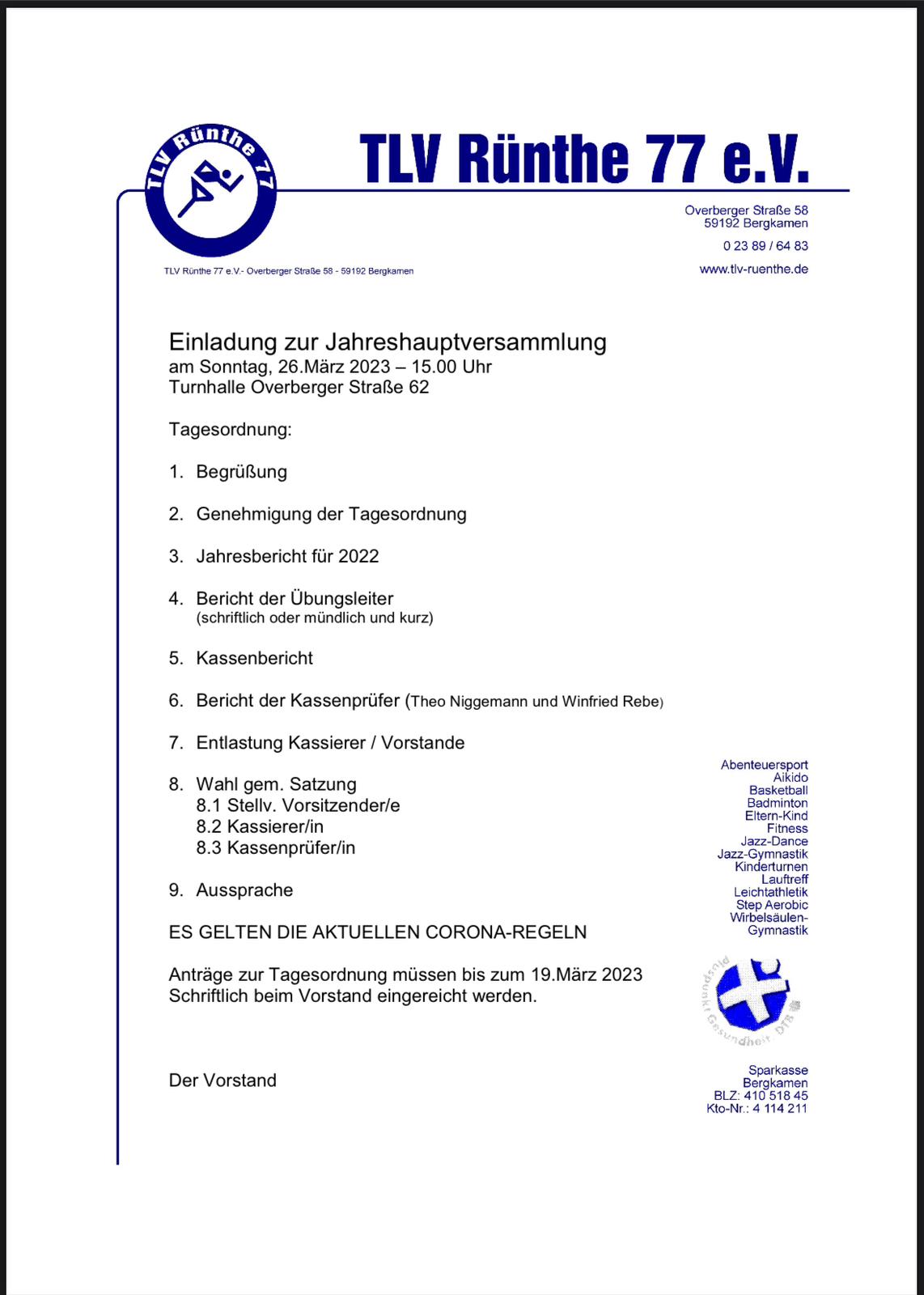 TLV Rünthe 77

TLV Rünthe 77 e.V.

Overberger Straße 58
59192 Bergkamen
0 23 89 / 64 83
www.tlv-ruenthe.de

TLV Rünthe 77 e.V.- Overberger Straße 58 - 59192 Bergkamen

Einladung zur Jahreshauptversammlung
am Sonntag, 26.März 2023 – 15.00 Uhr
Turnhalle Overberger Straße 62

Tagesordnung:

1. Begrüßung

2. Genehmigung der Tagesordnung

3. Jahresbericht für 2022

4. Bericht der Übungsleiter
(schriftlich oder mündlich und kurz)

5. Kassenbericht

6. Bericht der Kassenprüfer (Theo Niggemann und Winfried Rebe)

7. Entlastung Kassierer / Vorstande

8. Wahl gem. Satzung
8.1 Stellv. Vorsitzender/e
8.2 Kassierer/in
8.3 Kassenprüfer/in

9. Aussprache

ES GELTEN DIE AKTUELLEN CORONA-REGELN

Anträge zur Tagesordnung müssen bis zum 19.März 2023 Schriftlich beim Vorstand eingereicht werden.

Der Vorstand

Abenteuersport
Aikido
Basketball
Badminton
Eltern-Kind
Fitness
Jazz-Dance
Jazz-Gymnastik
Kinderturnen
Lauftreff
Leichtathletik
Step Aerobic
Wirbelsäulen-Gymnastik

Pluspunkt Gesundheit DTB

Sparkasse
Bergkamen
BLZ: 410 518 45
Kto-Nr.: 4 114 211